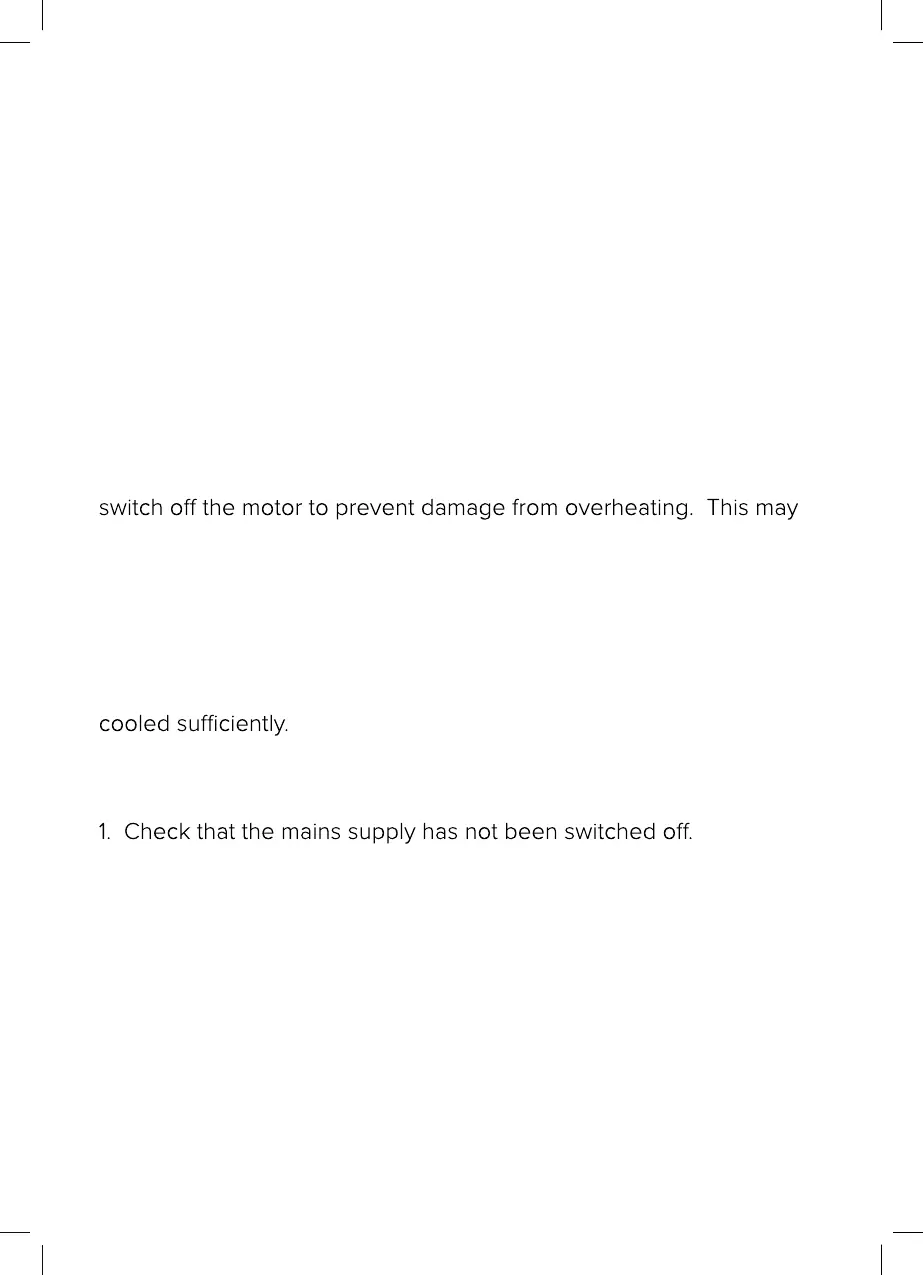 switch off the motor to prevent damage from overheating.  This may

cooled sufficiently.

1.  Check that the mains supply has not been switched off.